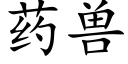 药兽